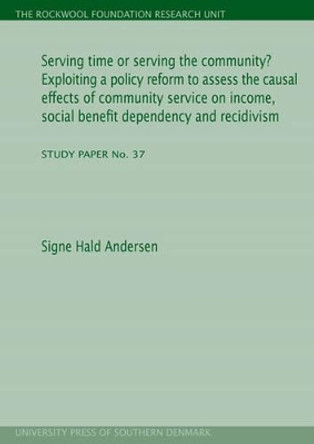 THE ROCKWOOL FOUNDATION RESEARCH UNIT

Serving time or serving the community? Exploiting a policy reform to assess the causal effects of community service on income, social benefit dependency and recidivism

STUDY PAPER No. 37

Signe Hald Andersen

UNIVERSITY PRESS OF SOUTHERN DENMARK